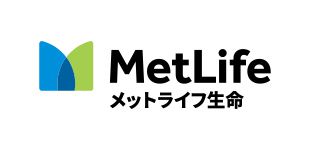 MetLife
メットライフ生命